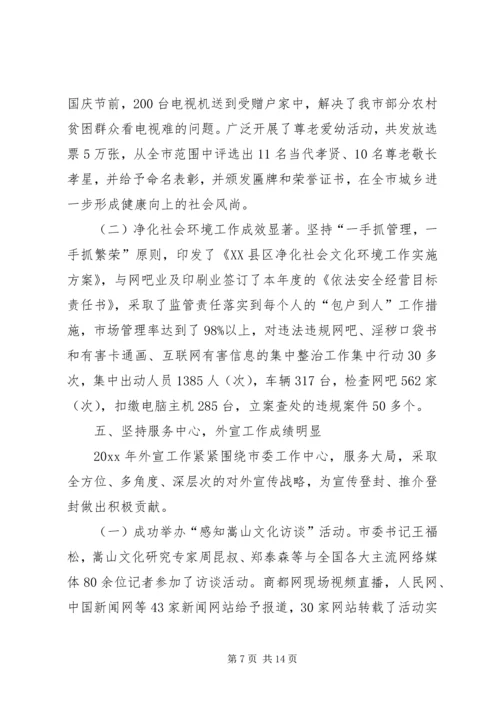 国庆节前，200台电视机送到受赠户家中，解决了我市部分农村贫困群众看电视难的问题。广泛开展了尊老爱幼活动，共发放选票5万张，从全市范围中评选出11名当代孝贤、10名尊老敬长孝星，并给予命名表彰，并颁发匾牌和荣誉证书，在全市城乡进一步形成健康向上的社会风尚。

（二）净化社会环境工作成效显著。坚持“一手抓管理，一手抓繁荣”原则，印发了《XX县区净化社会文化环境工作实施方案》，与网吧业及印刷业签订了本年度的《依法安全经营目标责任书》，采取了监管责任落实到每个人的“包户到人”工作措施，市场管理率达到了98%以上，对违法违规网吧、淫秽口袋书和有害卡通画、互联网有害信息的集中整治工作集中行动30多次，集中出动人员1385人（次），车辆317台，检查网吧562家（次），扣缴电脑主机285台，立案查处的违规案件50多个。

五、坚持服务中心，外宣工作成绩明显

20xx年外宣工作紧紧围绕市委工作中心，服务大局，采取全方位、多角度、深层次的对外宣传战略，为宣传登封、推介登封做出积极贡献。

（一）成功举办“感知嵩山文化访谈”活动。市委书记王福松，嵩山文化研究专家周昆叔、郑泰森等与全国各大主流网络媒体80余位记者参加了访谈活动。商都网现场视频直播，人民网、中国新闻网等43家新闻网站给予报道，30家网站转载了活动实

第7页 共14页